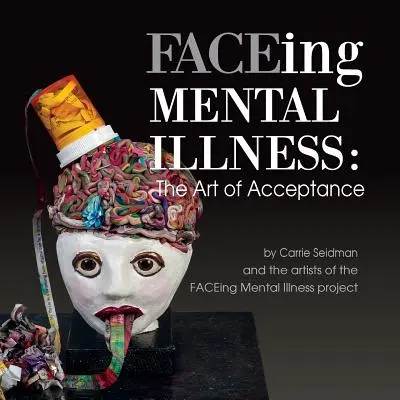 FACEing
MENTAL
ILLNESS:
The Art of Acceptance

by Carrie Seidman
and the artists of the
FACEing Mental Illness project